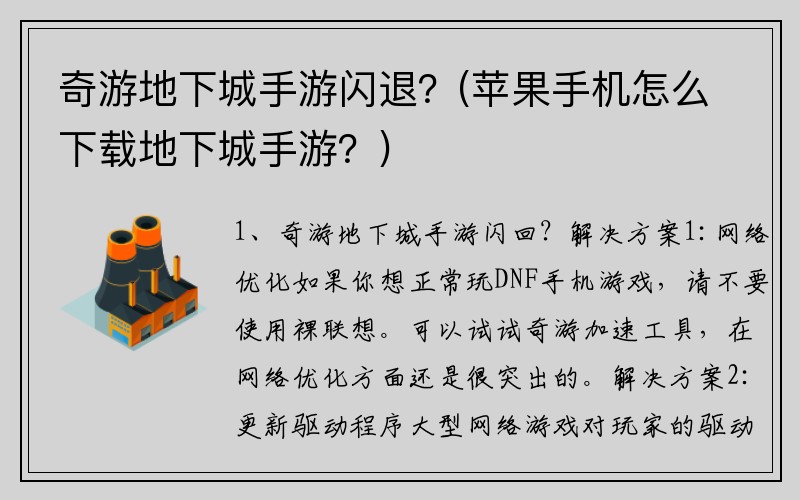 奇游地下城手游闪退?(苹果手机怎么下载地下城手游?)

1、奇游地下城手游闪回?解决方案1:网络优化如果你想正常玩DNF手机游戏,请不要使用裸联想。可以试试奇游加速工具,在网络优化方面还是很突出的。解决方案2:更新驱动程序大型网络游戏对玩家的驱动